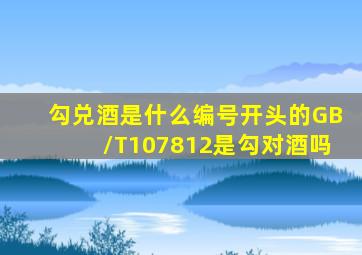 勾兑酒是什么编号开头的GB/T107812是勾对酒吗